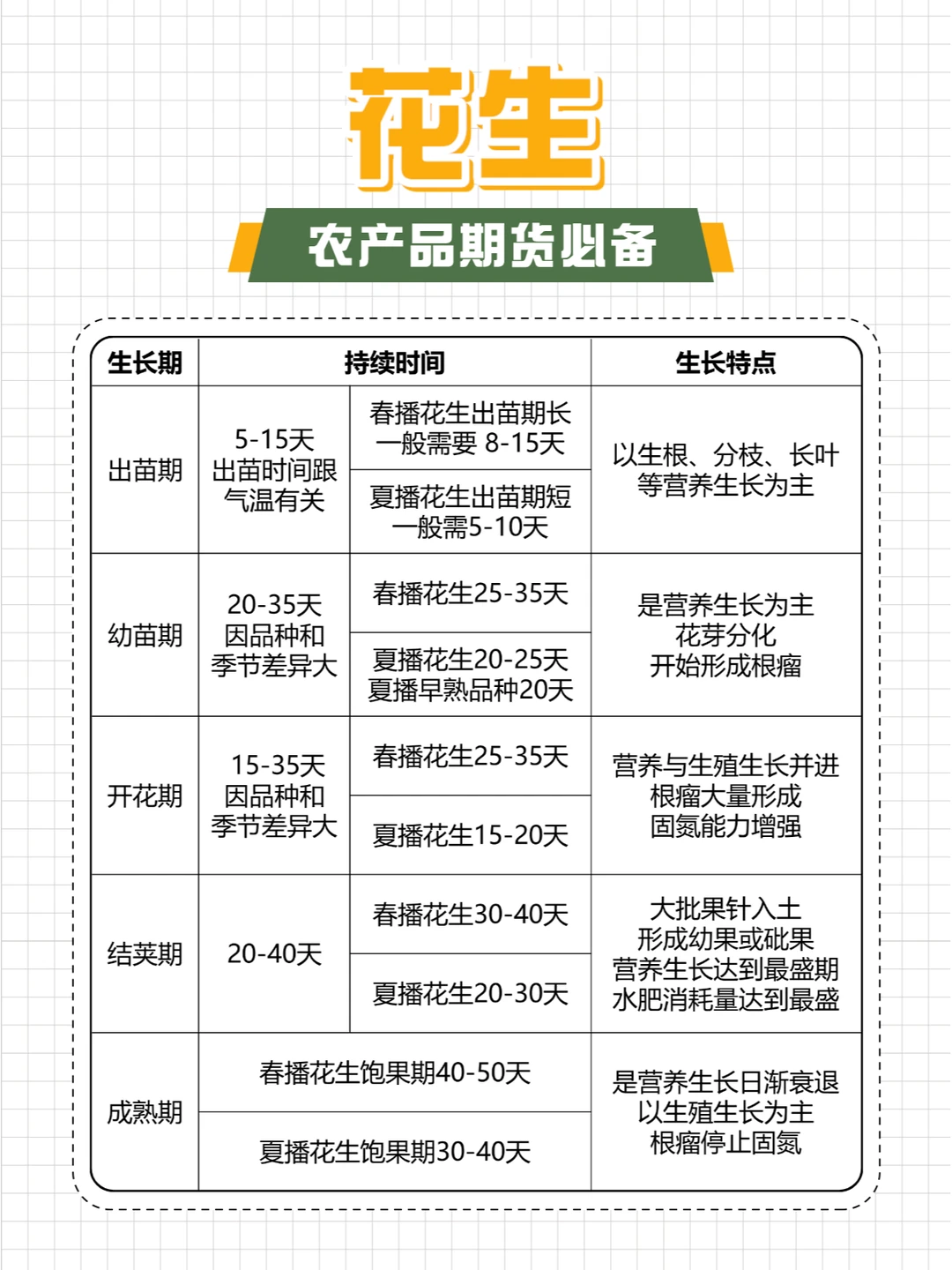 花生

农产品期货必备

| 生长期 | 持续时间 | | 生长特点 |
|---|---|---|---|
| 出苗期 | 5-15天 出苗时间跟气温有关 | 春播花生出苗期长 一般需要 8-15天 | 以生根、分枝、长叶等营养生长为主 |
| | | 夏播花生出苗期短 一般需5-10天 | |
| 幼苗期 | 20-35天 因品种和季节差异大 | 春播花生25-35天 | 是营养生长为主 花芽分化 开始形成根瘤 |
| | | 夏播花生20-25天 夏播早熟品种20天 | |
| 开花期 | 15-35天 因品种和季节差异大 | 春播花生25-35天 | 营养与生殖生长并进 根瘤大量形成 固氮能力增强 |
| | | 夏播花生15-20天 | |
| 结荚期 | 20-40天 | 春播花生30-40天 | 大批果针入土 形成幼果或秕果 营养生长达到最盛期 水肥消耗量达到最盛 |
| | | 夏播花生20-30天 | |
| 成熟期 | 春播花生饱果期40-50天 | | 是营养生长日渐衰退 以生殖生长为主 根瘤停止固氮 |
| | 夏播花生饱果期30-40天 | | |